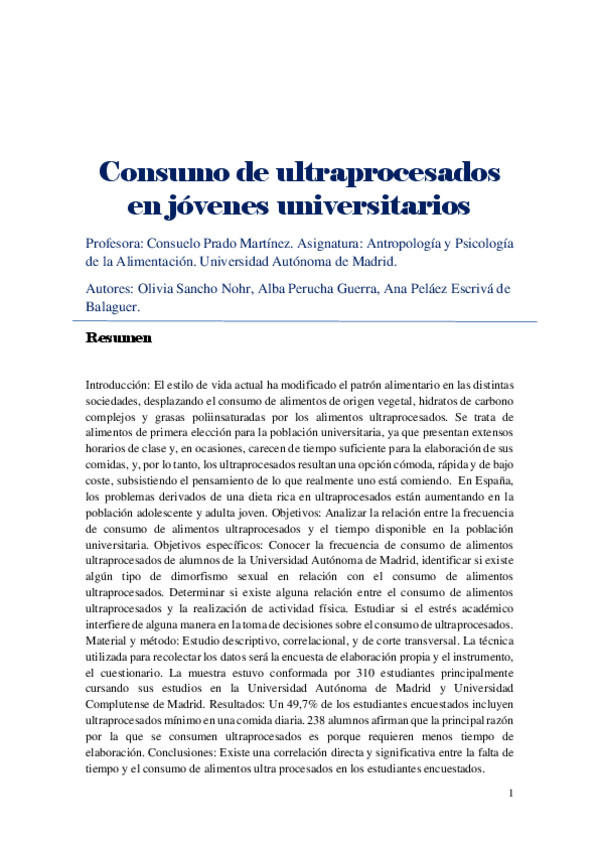 Consumo de ultraprocesados en jóvenes universitarios

Profesora: Consuelo Prado Martínez. Asignatura: Antropología y Psicología de la Alimentación. Universidad Autónoma de Madrid.

Autores: Olivia Sancho Nohr, Alba Perucha Guerra, Ana Peláez Escrivá de Balaguer.

Resumen

Introducción: El estilo de vida actual ha modificado el patrón alimentario en las distintas sociedades, desplazando el consumo de alimentos de origen vegetal, hidratos de carbono complejos y grasas poliinsaturadas por los alimentos ultraprocesados. Se trata de alimentos de primera elección para la población universitaria, ya que presentan extensos horarios de clase y, en ocasiones, carecen de tiempo suficiente para la elaboración de sus comidas, y, por lo tanto, los ultraprocesados resultan una opción cómoda, rápida y de bajo coste, subsistiendo el pensamiento de lo que realmente uno está comiendo. En España, los problemas derivados de una dieta rica en ultraprocesados están aumentando en la población adolescente y adulta joven. Objetivos: Analizar la relación entre la frecuencia de consumo de alimentos ultraprocesados y el tiempo disponible en la población universitaria. Objetivos específicos: Conocer la frecuencia de consumo de alimentos ultraprocesados de alumnos de la Universidad Autónoma de Madrid, identificar si existe algún tipo de dimorfismo sexual en relación con el consumo de alimentos ultraprocesados. Determinar si existe alguna relación entre el consumo de alimentos ultraprocesados y la realización de actividad física. Estudiar si el estrés académico interfiere de alguna manera en la toma de decisiones sobre el consumo de ultraprocesados. Material y método: Estudio descriptivo, correlacional, y de corte transversal. La técnica utilizada para recolectar los datos será la encuesta de elaboración propia y el instrumento, el cuestionario. La muestra estuvo conformada por 310 estudiantes principalmente cursando sus estudios en la Universidad Autónoma de Madrid y Universidad Complutense de Madrid. Resultados: Un 49,7% de los estudiantes encuestados incluyen ultraprocesados mínimo en una comida diaria. 238 alumnos afirman que la principal razón por la que se consumen ultraprocesados es porque requieren menos tiempo de elaboración. Conclusiones: Existe una correlación directa y significativa entre la falta de tiempo y el consumo de alimentos ultra procesados en los estudiantes encuestados.

1